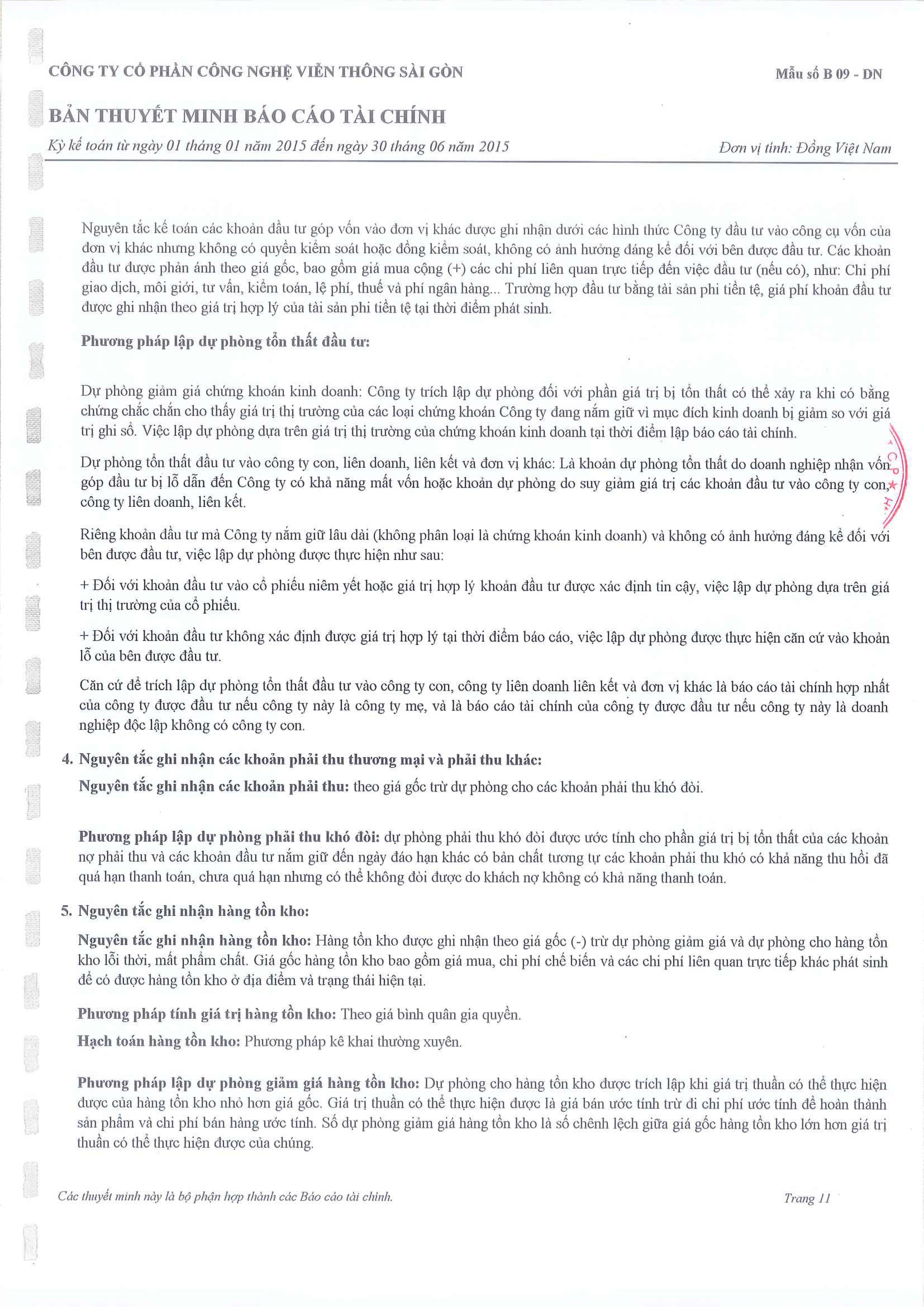 CÔNG TY CỔ PHẦN CÔNG NGHỆ VIỄN THÔNG SÀI GÒN

Mẫu số B 09 - DN

BẢN THUYẾT MINH BÁO CÁO TÀI CHÍNH

Kỳ kế toán từ ngày 01 tháng 01 năm 2015 đến ngày 30 tháng 06 năm 2015

Đơn vị tính: Đồng Việt Nam

Nguyên tắc kế toán các khoản đầu tư góp vốn vào đơn vị khác được ghi nhận dưới các hình thức Công ty đầu tư vào công cụ vốn của đơn vị khác nhưng không có quyền kiểm soát hoặc đồng kiểm soát, không có ảnh hưởng đáng kể đối với bên được đầu tư. Các khoản đầu tư được phản ánh theo giá gốc, bao gồm giá mua cộng (+) các chi phí liên quan trực tiếp đến việc đầu tư (nếu có), như: Chi phí giao dịch, môi giới, tư vấn, kiểm toán, lệ phí, thuế và phí ngân hàng... Trường hợp đầu tư bằng tài sản phi tiền tệ, giá phí khoản đầu tư được ghi nhận theo giá trị hợp lý của tài sản phi tiền tệ tại thời điểm phát sinh.

Phương pháp lập dự phòng tổn thất đầu tư:

Dự phòng giảm giá chứng khoán kinh doanh: Công ty trích lập dự phòng đối với phần giá trị bị tổn thất có thể xảy ra khi có bằng chứng chắc chắn cho thấy giá trị thị trường của các loại chứng khoán Công ty đang nắm giữ vì mục đích kinh doanh bị giảm so với giá trị ghi sổ. Việc lập dự phòng dựa trên giá trị thị trường của chứng khoán kinh doanh tại thời điểm lập báo cáo tài chính.

Dự phòng tổn thất đầu tư vào công ty con, liên doanh, liên kết và đơn vị khác: Là khoản dự phòng tổn thất do doanh nghiệp nhận vốn góp đầu tư bị lỗ dẫn đến Công ty có khả năng mất vốn hoặc khoản dự phòng do suy giảm giá trị các khoản đầu tư vào công ty con, công ty liên doanh, liên kết.

Riêng khoản đầu tư mà Công ty nắm giữ lâu dài (không phân loại là chứng khoán kinh doanh) và không có ảnh hưởng đáng kể đối với bên được đầu tư, việc lập dự phòng được thực hiện như sau:

+ Đối với khoản đầu tư vào cổ phiếu niêm yết hoặc giá trị hợp lý khoản đầu tư được xác định tin cậy, việc lập dự phòng dựa trên giá trị thị trường của cổ phiếu.

+ Đối với khoản đầu tư không xác định được giá trị hợp lý tại thời điểm báo cáo, việc lập dự phòng được thực hiện căn cứ vào khoản lỗ của bên được đầu tư.

Căn cứ để trích lập dự phòng tổn thất đầu tư vào công ty con, công ty liên doanh liên kết và đơn vị khác là báo cáo tài chính hợp nhất của công ty được đầu tư nếu công ty này là công ty mẹ, và là báo cáo tài chính của công ty được đầu tư nếu công ty này là doanh nghiệp độc lập không có công ty con.

4. Nguyên tắc ghi nhận các khoản phải thu thương mại và phải thu khác:

Nguyên tắc ghi nhận các khoản phải thu: theo giá gốc trừ dự phòng cho các khoản phải thu khó đòi.

Phương pháp lập dự phòng phải thu khó đòi: dự phòng phải thu khó đòi được ước tính cho phần giá trị bị tổn thất của các khoản nợ phải thu và các khoản đầu tư nắm giữ đến ngày đáo hạn khác có bản chất tương tự các khoản phải thu khó có khả năng thu hồi đã quá hạn thanh toán, chưa quá hạn nhưng có thể không đòi được do khách nợ không có khả năng thanh toán.

5. Nguyên tắc ghi nhận hàng tồn kho:

Nguyên tắc ghi nhận hàng tồn kho: Hàng tồn kho được ghi nhận theo giá gốc (-) trừ dự phòng giảm giá và dự phòng cho hàng tồn kho lỗi thời, mất phẩm chất. Giá gốc hàng tồn kho bao gồm giá mua, chi phí chế biến và các chi phí liên quan trực tiếp khác phát sinh để có được hàng tồn kho ở địa điểm và trạng thái hiện tại.

Phương pháp tính giá trị hàng tồn kho: Theo giá bình quân gia quyền.

Hạch toán hàng tồn kho: Phương pháp kê khai thường xuyên.

Phương pháp lập dự phòng giảm giá hàng tồn kho: Dự phòng cho hàng tồn kho được trích lập khi giá trị thuần có thể thực hiện được của hàng tồn kho nhỏ hơn giá gốc. Giá trị thuần có thể thực hiện được là giá bán ước tính trừ đi chi phí ước tính để hoàn thành sản phẩm và chi phí bán hàng ước tính. Số dự phòng giảm giá hàng tồn kho là số chênh lệch giữa giá gốc hàng tồn kho lớn hơn giá trị thuần có thể thực hiện được của chúng.

Các thuyết minh này là bộ phận hợp thành các Báo cáo tài chính.

Trang 11